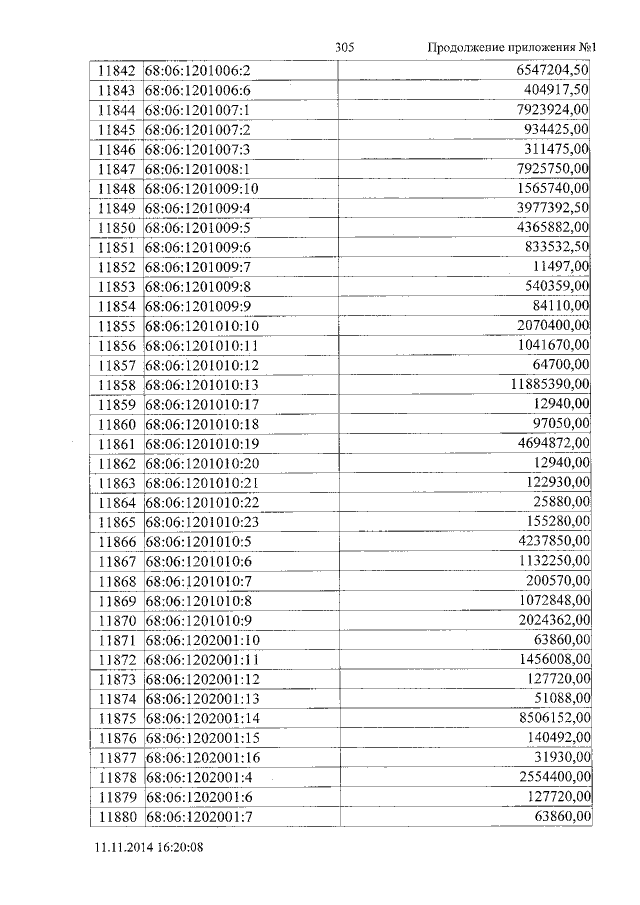 305 Продолжение приложения №1

| 11842 | 68:06:1201006:2 | 6547204,50 |
|---|---|---|
| 11843 | 68:06:1201006:6 | 404917,50 |
| 11844 | 68:06:1201007:1 | 7923924,00 |
| 11845 | 68:06:1201007:2 | 934425,00 |
| 11846 | 68:06:1201007:3 | 311475,00 |
| 11847 | 68:06:1201008:1 | 7925750,00 |
| 11848 | 68:06:1201009:10 | 1565740,00 |
| 11849 | 68:06:1201009:4 | 3977392,50 |
| 11850 | 68:06:1201009:5 | 4365882,00 |
| 11851 | 68:06:1201009:6 | 833532,50 |
| 11852 | 68:06:1201009:7 | 11497,00 |
| 11853 | 68:06:1201009:8 | 540359,00 |
| 11854 | 68:06:1201009:9 | 84110,00 |
| 11855 | 68:06:1201010:10 | 2070400,00 |
| 11856 | 68:06:1201010:11 | 1041670,00 |
| 11857 | 68:06:1201010:12 | 64700,00 |
| 11858 | 68:06:1201010:13 | 11885390,00 |
| 11859 | 68:06:1201010:17 | 12940,00 |
| 11860 | 68:06:1201010:18 | 97050,00 |
| 11861 | 68:06:1201010:19 | 4694872,00 |
| 11862 | 68:06:1201010:20 | 12940,00 |
| 11863 | 68:06:1201010:21 | 122930,00 |
| 11864 | 68:06:1201010:22 | 25880,00 |
| 11865 | 68:06:1201010:23 | 155280,00 |
| 11866 | 68:06:1201010:5 | 4237850,00 |
| 11867 | 68:06:1201010:6 | 1132250,00 |
| 11868 | 68:06:1201010:7 | 200570,00 |
| 11869 | 68:06:1201010:8 | 1072848,00 |
| 11870 | 68:06:1201010:9 | 2024362,00 |
| 11871 | 68:06:1202001:10 | 63860,00 |
| 11872 | 68:06:1202001:11 | 1456008,00 |
| 11873 | 68:06:1202001:12 | 127720,00 |
| 11874 | 68:06:1202001:13 | 51088,00 |
| 11875 | 68:06:1202001:14 | 8506152,00 |
| 11876 | 68:06:1202001:15 | 140492,00 |
| 11877 | 68:06:1202001:16 | 31930,00 |
| 11878 | 68:06:1202001:4 | 2554400,00 |
| 11879 | 68:06:1202001:6 | 127720,00 |
| 11880 | 68:06:1202001:7 | 63860,00 |

11.11.2014 16:20:08